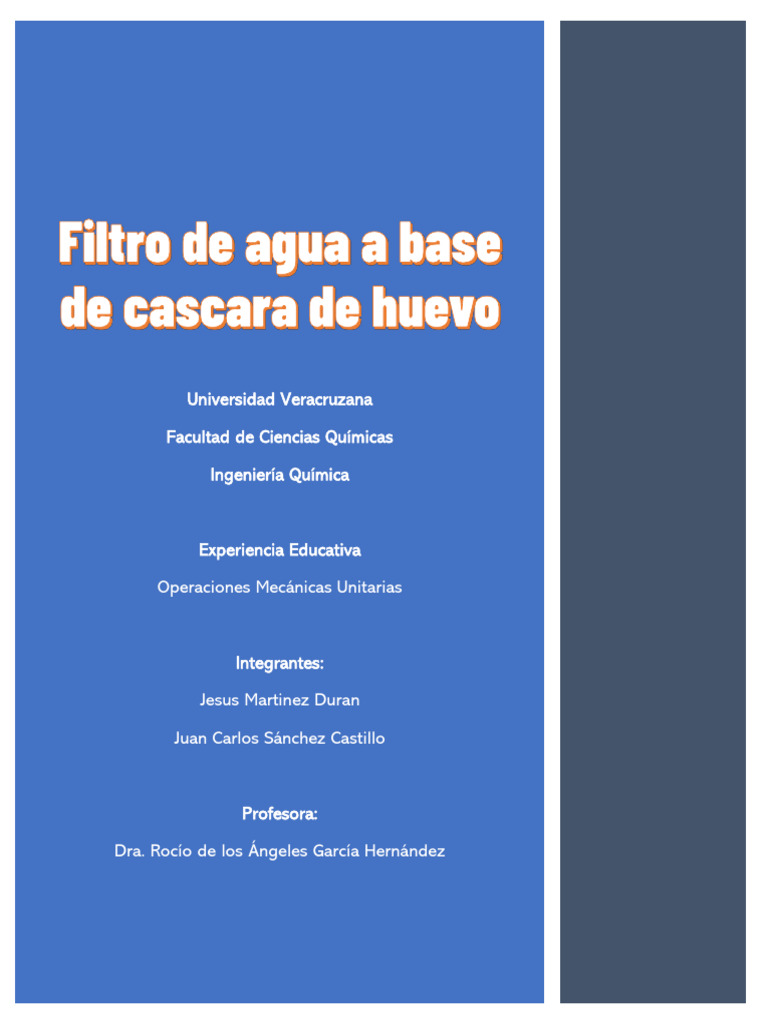 Filtro de agua a base de cascara de huevo

Universidad Veracruzana

Facultad de Ciencias Químicas

Ingeniería Química

Experiencia Educativa

Operaciones Mecánicas Unitarias

Integrantes:

Jesus Martinez Duran

Juan Carlos Sánchez Castillo

Profesora:

Dra. Rocío de los Ángeles García Hernández